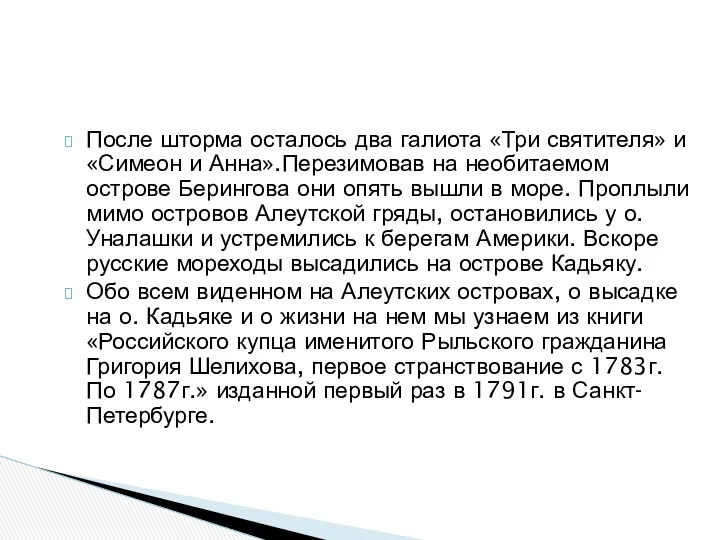 После шторма осталось два галиота «Три святителя» и «Симеон и Анна».Перезимовав на необитаемом острове Берингова они опять вышли в море. Проплыли мимо островов Алеутской гряды, остановились у о. Уналашки и устремились к берегам Америки. Вскоре русские мореходы высадились на острове Кадьяку.

Обо всем виденном на Алеутских островах, о высадке на о. Кадьяке и о жизни на нем мы узнаем из книги «Российского купца именитого Рыльского гражданина Григория Шелихова, первое странствование с 1783г. По 1787г.» изданной первый раз в 1791г. в Санкт-Петербурге.